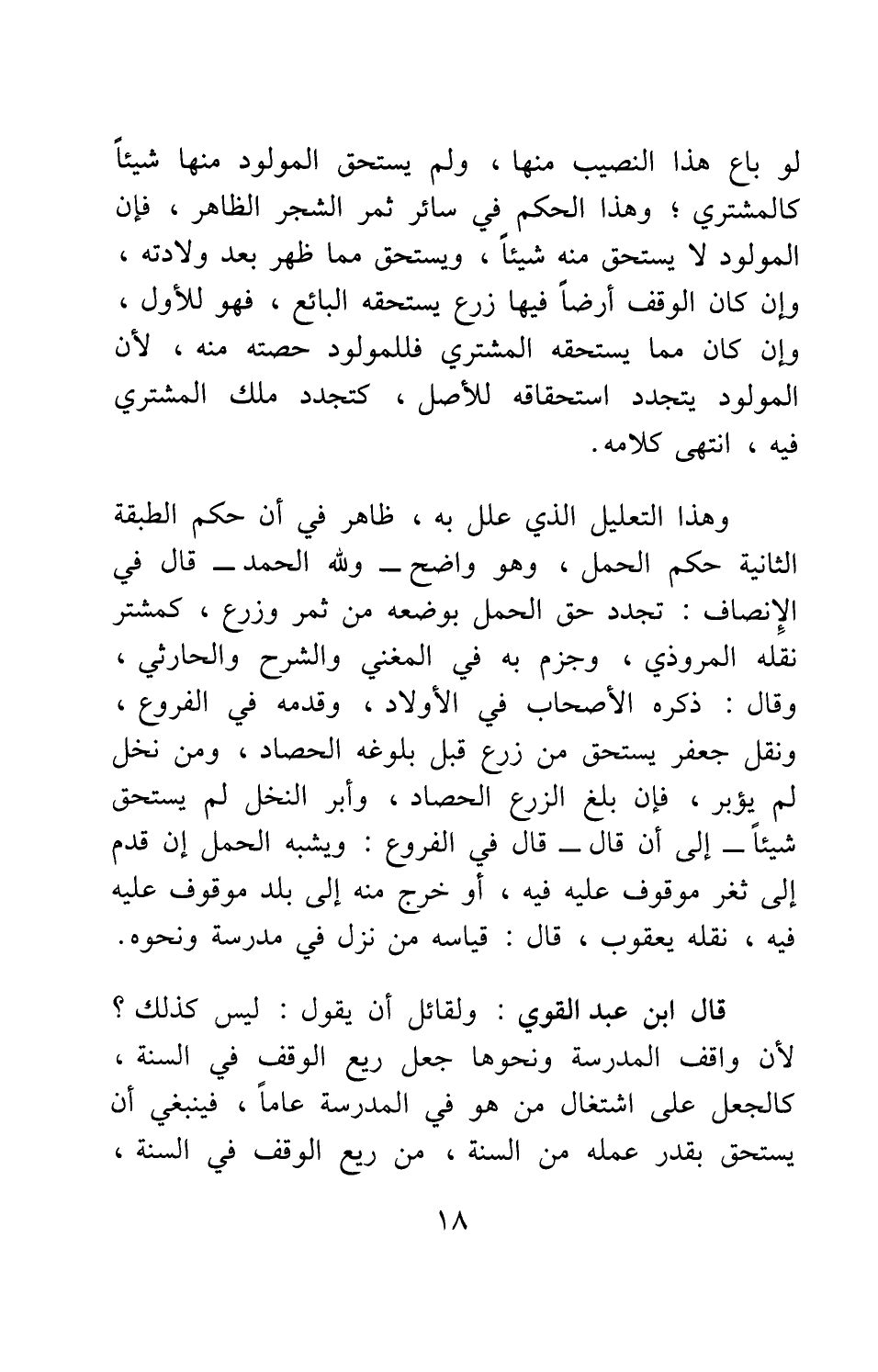 لو باع هذا النصيب منها ، ولم يستحق المولود منها شيئاً كالمشتري ؛ وهذا الحكم في سائر ثمر الشجر الظاهر ، فإن المولود لا يستحق منه شيئاً ، ويستحق مما ظهر بعد ولادته ، وإن كان الوقف أرضاً فيها زرع يستحقه البائع ، فهو للأول ، وإن كان مما يستحقه المشتري فللمولود حصته منه ، لأن المولود يتجدد استحقاقه للأصل ، كتجدد ملك المشتري فيه ، انتهى كلامه.

وهذا التعليل الذي علل به ، ظاهر في أن حكم الطبقة الثانية حكم الحمل ، وهو واضح ــ ولله الحمد ــ قال في الإنصاف : تجدد حق الحمل بوضعه من ثمر وزرع ، كمشتر نقله المروذي ، وجزم به في المغني والشرح والحارثي ، وقال : ذكره الأصحاب في الأولاد ، وقدمه في الفروع ، ونقل جعفر يستحق من زرع قبل بلوغه الحصاد ، ومن نخل لم يؤبر ، فإن بلغ الزرع الحصاد ، وأبر النخل لم يستحق شيئاً ــ إلى أن قال ــ قال في الفروع : ويشبه الحمل إن قدم إلى ثغر موقوف عليه فيه ، أو خرج منه إلى بلد موقوف عليه فيه ، نقله يعقوب ، قال : قياسه من نزل في مدرسة ونحوه.

قال ابن عبد القوي : ولقائل أن يقول : ليس كذلك ؟ لأن واقف المدرسة ونحوها جعل ريع الوقف في السنة ، كالجعل على اشتغال من هو في المدرسة عاماً ، فينبغي أن يستحق بقدر عمله من السنة ، من ريع الوقف في السنة ،

١٨